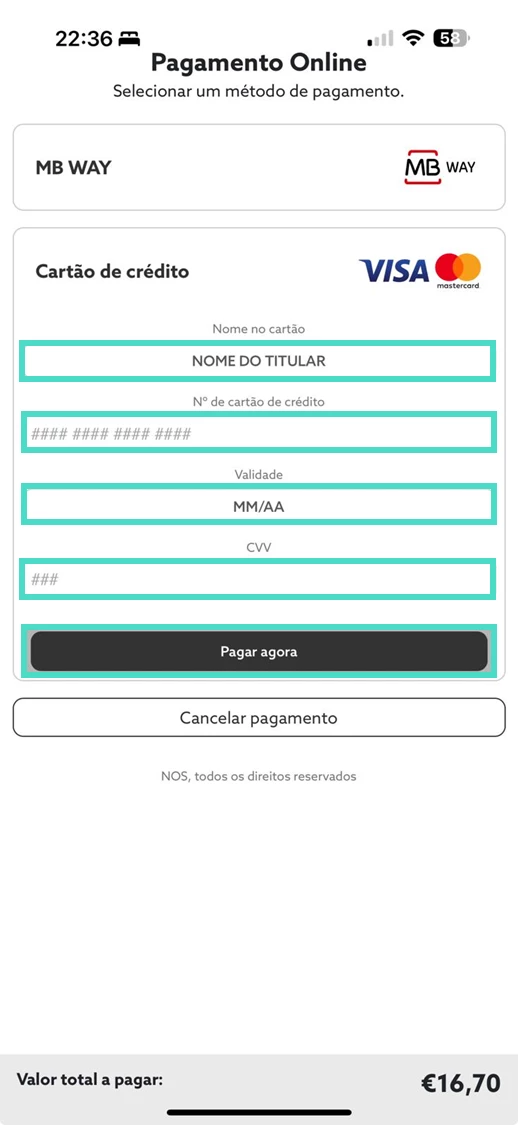 22:36

58

Pagamento Online
Selecionar um método de pagamento.

MB WAY

MB WAY

Cartão de crédito

VISA mastercard

Nome no cartão
NOME DO TITULAR

Nº de cartão de crédito
#### #### #### ####

Validade
MM/AA

CVV
###

Pagar agora

Cancelar pagamento

NOS, todos os direitos reservados

Valor total a pagar:
€16,70